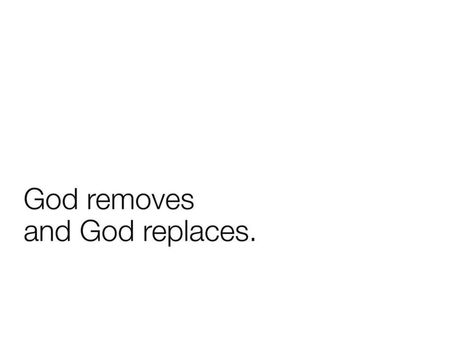 God removes
and God replaces.